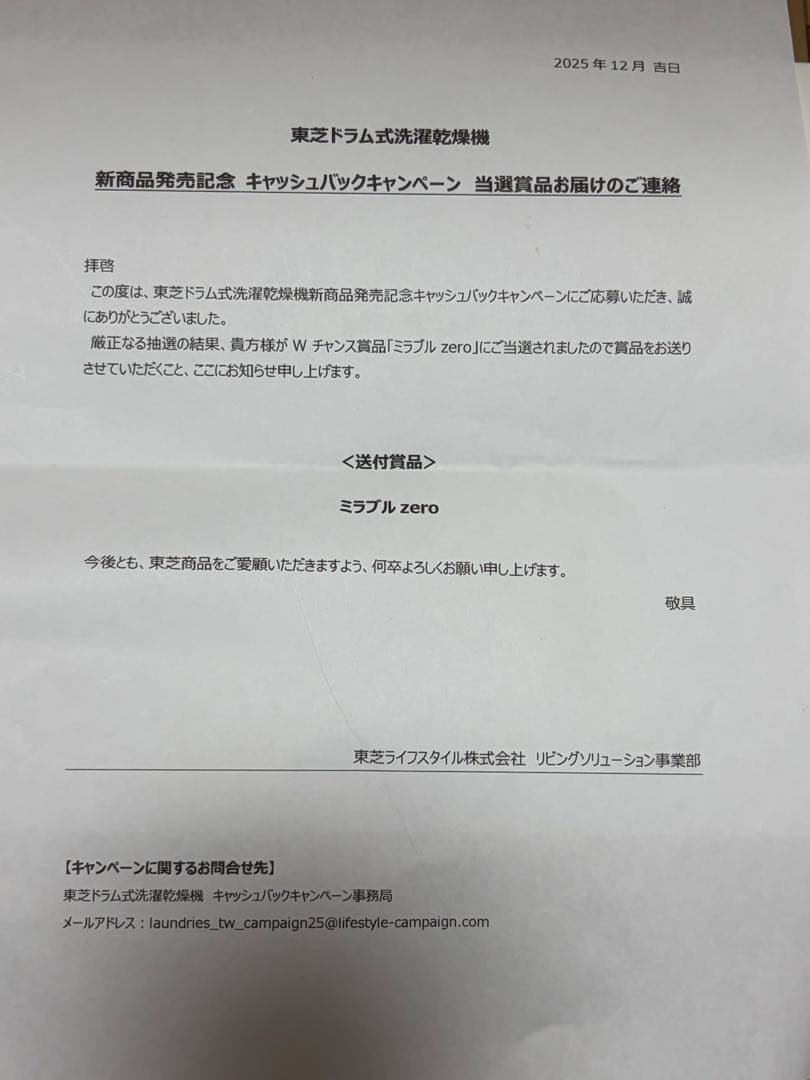 2025 年 12 月 吉日

東芝ドラム式洗濯乾燥機

新商品発売記念 キャッシュバックキャンペーン 当選賞品お届けのご連絡

拝啓

この度は、東芝ドラム式洗濯乾燥機新商品発売記念キャッシュバックキャンペーンにご応募いただき、誠にありがとうございました。

厳正なる抽選の結果、貴方様が W チャンス賞品「ミラブル zero」にご当選されましたので賞品をお送りさせていただくこと、ここにお知らせ申し上げます。

＜送付賞品＞

ミラブル zero

今後とも、東芝商品をご愛顧いただきますよう、何卒よろしくお願い申し上げます。

敬具

東芝ライフスタイル株式会社 リビングソリューション事業部

【キャンペーンに関するお問合せ先】

東芝ドラム式洗濯乾燥機 キャッシュバックキャンペーン事務局

メールアドレス：laundries_tw_campaign25@lifestyle-campaign.com